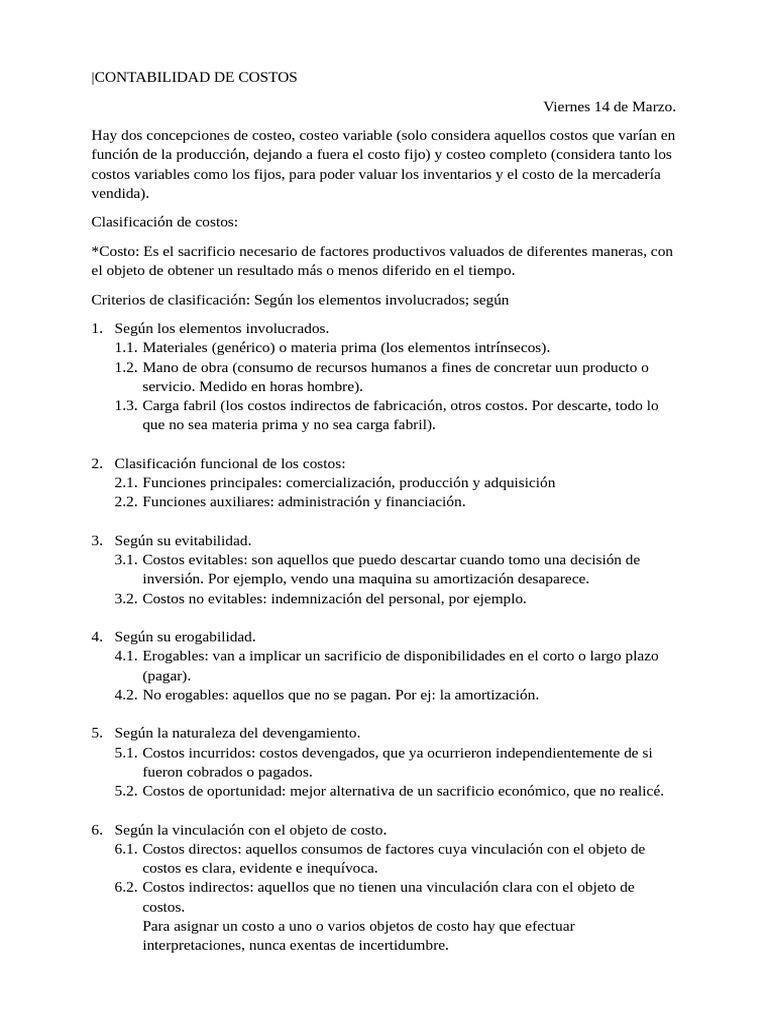 |CONTABILIDAD DE COSTOS

Viernes 14 de Marzo.

Hay dos concepciones de costeo, costeo variable (solo considera aquellos costos que varían en función de la producción, dejando a fuera el costo fijo) y costeo completo (considera tanto los costos variables como los fijos, para poder valuar los inventarios y el costo de la mercadería vendida).

Clasificación de costos:

*Costo: Es el sacrificio necesario de factores productivos valuados de diferentes maneras, con el objeto de obtener un resultado más o menos diferido en el tiempo.

Criterios de clasificación: Según los elementos involucrados; según

1. Según los elementos involucrados.
1.1. Materiales (genérico) o materia prima (los elementos intrínsecos).
1.2. Mano de obra (consumo de recursos humanos a fines de concretar uun producto o servicio. Medido en horas hombre).
1.3. Carga fabril (los costos indirectos de fabricación, otros costos. Por descarte, todo lo que no sea materia prima y no sea carga fabril).

2. Clasificación funcional de los costos:
2.1. Funciones principales: comercialización, producción y adquisición
2.2. Funciones auxiliares: administración y financiación.

3. Según su evitabilidad.
3.1. Costos evitables: son aquellos que puedo descartar cuando tomo una decisión de inversión. Por ejemplo, vendo una maquina su amortización desaparece.
3.2. Costos no evitables: indemnización del personal, por ejemplo.

4. Según su erogabilidad.
4.1. Erogables: van a implicar un sacrificio de disponibilidades en el corto o largo plazo (pagar).
4.2. No erogables: aquellos que no se pagan. Por ej: la amortización.

5. Según la naturaleza del devengamiento.
5.1. Costos incurridos: costos devengados, que ya ocurrieron independientemente de si fueron cobrados o pagados.
5.2. Costos de oportunidad: mejor alternativa de un sacrificio económico, que no realicé.

6. Según la vinculación con el objeto de costo.
6.1. Costos directos: aquellos consumos de factores cuya vinculación con el objeto de costos es clara, evidente e inequívoca.
6.2. Costos indirectos: aquellos que no tienen una vinculación clara con el objeto de costos.
Para asignar un costo a uno o varios objetos de costo hay que efectuar interpretaciones, nunca exentas de incertidumbre.